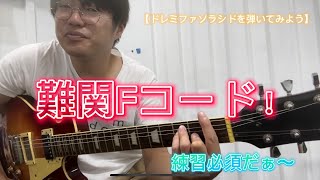 【ドレミファソラシドを弾いてみよう】

難関Fコード!

練習必須だぁ〜